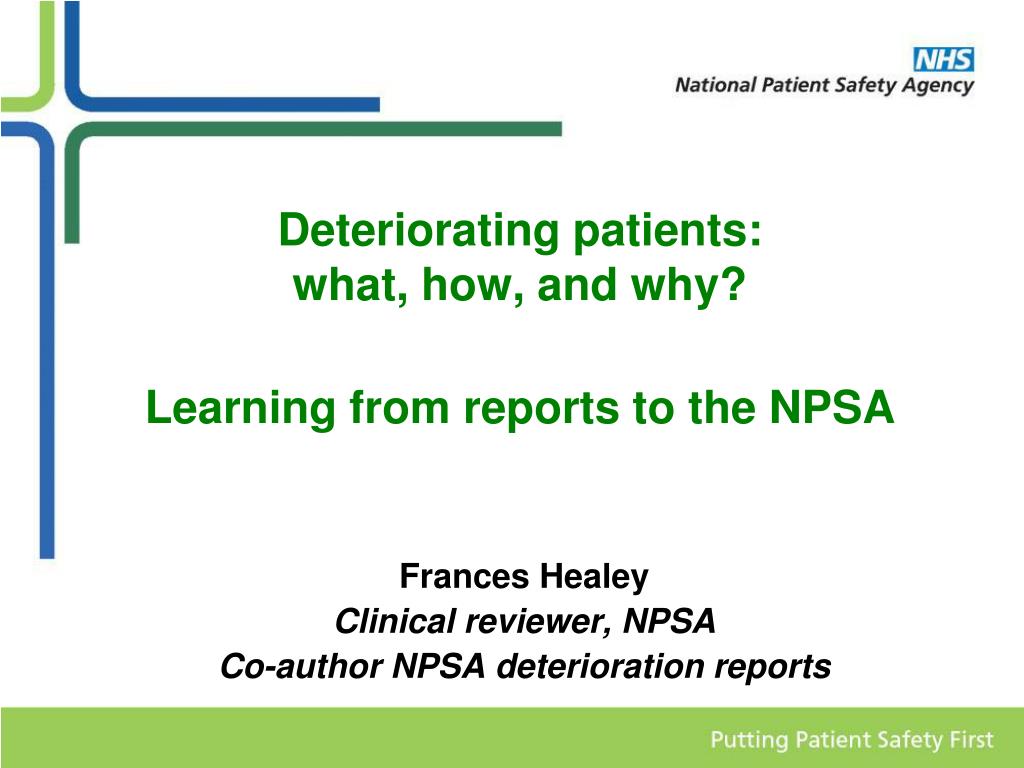 NHS
National Patient Safety Agency

Deteriorating patients:
what, how, and why?

Learning from reports to the NPSA

Frances Healey
Clinical reviewer, NPSA
Co-author NPSA deterioration reports

Putting Patient Safety First